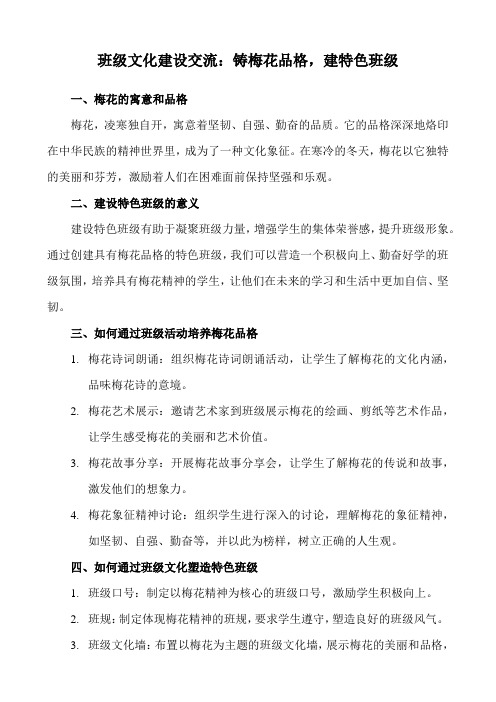 班级文化建设交流：铸梅花品格，建特色班级

一、梅花的寓意和品格

梅花，凌寒独自开，寓意着坚韧、自强、勤奋的品质。它的品格深深地烙印在中华民族的精神世界里，成为了一种文化象征。在寒冷的冬天，梅花以它独特的美丽和芬芳，激励着人们在困难面前保持坚强和乐观。

二、建设特色班级的意义

建设特色班级有助于凝聚班级力量，增强学生的集体荣誉感，提升班级形象。通过创建具有梅花品格的特色班级，我们可以营造一个积极向上、勤奋好学的班级氛围，培养具有梅花精神的学生，让他们在未来的学习和生活中更加自信、坚韧。

三、如何通过班级活动培养梅花品格

1. 梅花诗词朗诵：组织梅花诗词朗诵活动，让学生了解梅花的文化内涵，品味梅花诗的意境。

2. 梅花艺术展示：邀请艺术家到班级展示梅花的绘画、剪纸等艺术作品，让学生感受梅花的美丽和艺术价值。

3. 梅花故事分享：开展梅花故事分享会，让学生了解梅花的传说和故事，激发他们的想象力。

4. 梅花象征精神讨论：组织学生进行深入的讨论，理解梅花的象征精神，如坚韧、自强、勤奋等，并以此为榜样，树立正确的人生观。

四、如何通过班级文化塑造特色班级

1. 班级口号：制定以梅花精神为核心的班级口号，激励学生积极向上。

2. 班规：制定体现梅花精神的班规，要求学生遵守，塑造良好的班级风气。

3. 班级文化墙：布置以梅花为主题的班级文化墙，展示梅花的美丽和品格，